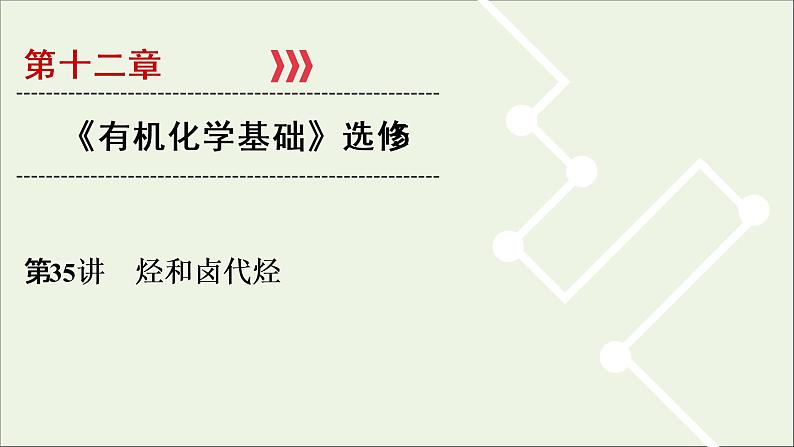 第十二章

《有机化学基础》选修

第35讲　烃和卤代烃